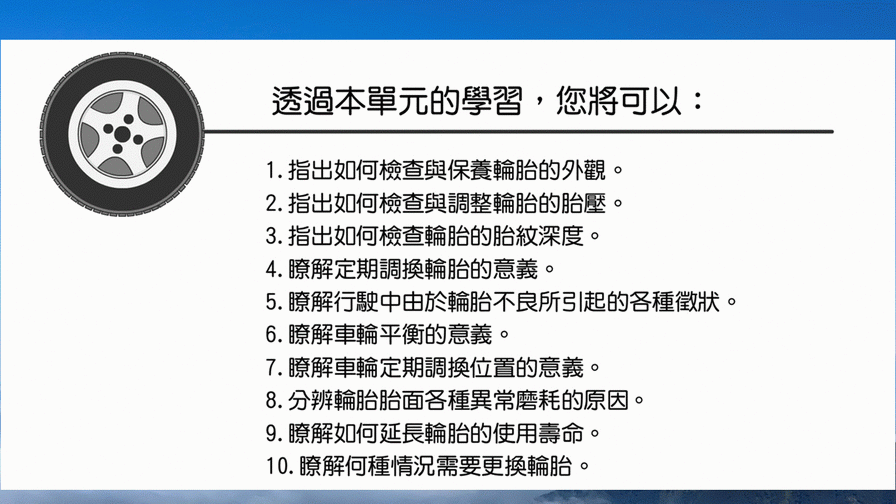 透過本單元的學習，您將可以：

1.指出如何檢查與保養輪胎的外觀。
2.指出如何檢查與調整輪胎的胎壓。
3.指出如何檢查輪胎的胎紋深度。
4.瞭解定期調換輪胎的意義。
5.瞭解行駛中由於輪胎不良所引起的各種徵狀。
6.瞭解車輪平衡的意義。
7.瞭解車輪定期調換位置的意義。
8.分辨輪胎胎面各種異常磨耗的原因。
9.瞭解如何延長輪胎的使用壽命。
10.瞭解何種情況需要更換輪胎。